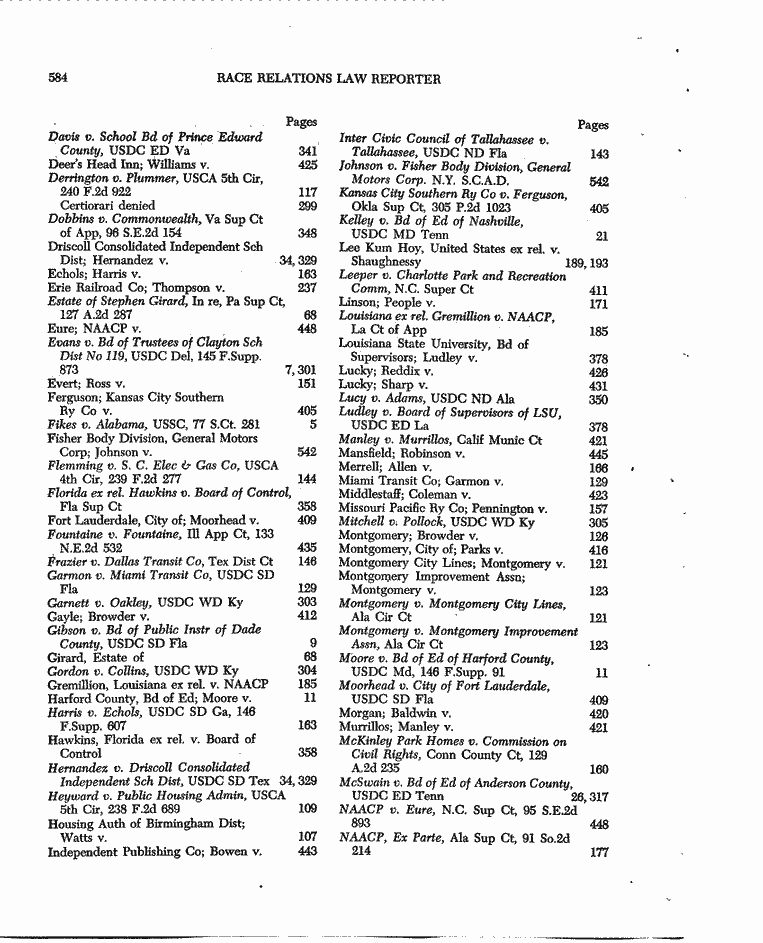 584 RACE RELATIONS LAW REPORTER

Pages

Davis v. School Bd of Prince Edward County, USDC ED Va 341
Deer's Head Inn; Williams v. 425
Derrington v. Plummer, USCA 5th Cir, 240 F.2d 922 117
Certiorari denied 299
Dobbins v. Commonwealth, Va Sup Ct of App, 96 S.E.2d 154 348
Driscoll Consolidated Independent Sch Dist; Hernandez v. 34, 329
Echols; Harris v. 163
Erie Railroad Co; Thompson v. 237
Estate of Stephen Girard, In re, Pa Sup Ct, 127 A.2d 287 68
Eure; NAACP v. 448
Evans v. Bd of Trustees of Clayton Sch Dist No 119, USDC Del, 145 F.Supp. 873 7, 301
Evert; Ross v. 151
Ferguson; Kansas City Southern Ry Co v. 405
Fikes v. Alabama, USSC, 77 S.Ct. 281 5
Fisher Body Division, General Motors Corp; Johnson v. 542
Flemming v. S. C. Elec & Gas Co, USCA 4th Cir, 239 F.2d 277 144
Florida ex rel. Hawkins v. Board of Control, Fla Sup Ct 358
Fort Lauderdale, City of; Moorhead v. 409
Fountaine v. Fountaine, Ill App Ct, 133 N.E.2d 532 435
Frazier v. Dallas Transit Co, Tex Dist Ct 146
Garmon v. Miami Transit Co, USDC SD Fla 129
Garnett v. Oakley, USDC WD Ky 303
Gayle; Browder v. 412
Gibson v. Bd of Public Instr of Dade County, USDC SD Fla 9
Girard, Estate of 68
Gordon v. Collins, USDC WD Ky 304
Gremillion, Louisiana ex rel. v. NAACP 185
Harford County, Bd of Ed; Moore v. 11
Harris v. Echols, USDC SD Ga, 146 F.Supp. 607 163
Hawkins, Florida ex rel. v. Board of Control 358
Hernandez v. Driscoll Consolidated Independent Sch Dist, USDC SD Tex 34, 329
Heyward v. Public Housing Admin, USCA 5th Cir, 238 F.2d 689 109
Housing Auth of Birmingham Dist; Watts v. 107
Independent Publishing Co; Bowen v. 443

Pages

Inter Civic Council of Tallahassee v. Tallahassee, USDC ND Fla 143
Johnson v. Fisher Body Division, General Motors Corp. N.Y. S.C.A.D. 542
Kansas City Southern Ry Co v. Ferguson, Okla Sup Ct, 305 P.2d 1023 405
Kelley v. Bd of Ed of Nashville, USDC MD Tenn 21
Lee Kum Hoy, United States ex rel. v. Shaughnessy 189, 193
Leeper v. Charlotte Park and Recreation Comm, N.C. Super Ct 411
Linson; People v. 171
Louisiana ex rel. Gremillion v. NAACP, La Ct of App 185
Louisiana State University, Bd of Supervisors; Ludley v. 378
Lucky; Reddix v. 426
Lucky; Sharp v. 431
Lucy v. Adams, USDC ND Ala 350
Ludley v. Board of Supervisors of LSU, USDC ED La 378
Manley v. Murrillos, Calif Munic Ct 421
Mansfield; Robinson v. 445
Merrell; Allen v. 166
Miami Transit Co; Garmon v. 129
Middlestaff; Coleman v. 423
Missouri Pacific Ry Co; Pennington v. 157
Mitchell v. Pollock, USDC WD Ky 305
Montgomery; Browder v. 126
Montgomery, City of; Parks v. 416
Montgomery City Lines; Montgomery v. 121
Montgomery Improvement Assn; Montgomery v. 123
Montgomery v. Montgomery City Lines, Ala Cir Ct 121
Montgomery v. Montgomery Improvement Assn, Ala Cir Ct 123
Moore v. Bd of Ed of Harford County, USDC Md, 146 F.Supp. 91 11
Moorhead v. City of Fort Lauderdale, USDC SD Fla 409
Morgan; Baldwin v. 420
Murrillos; Manley v. 421
McKinley Park Homes v. Commission on Civil Rights, Conn County Ct, 129 A.2d 235 160
McSwain v. Bd of Ed of Anderson County, USDC ED Tenn 26, 317
NAACP v. Eure, N.C. Sup Ct, 95 S.E.2d 893 448
NAACP, Ex Parte, Ala Sup Ct, 91 So.2d 214 177